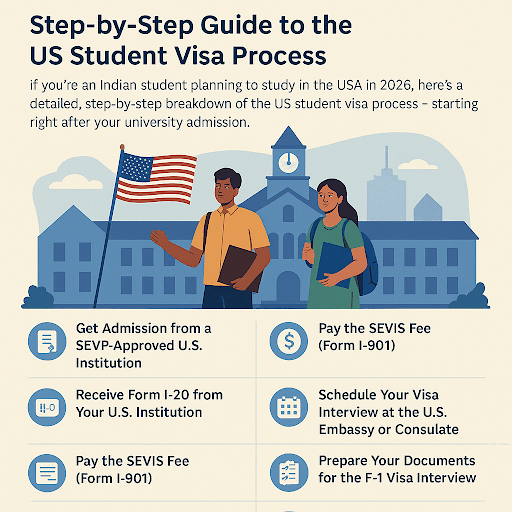 Step-by-Step Guide to the US Student Visa Process

if you're an Indian student planning to study in the USA in 2026, here's a detailed, step-by-step breakdown of the US student visa process – starting right after your university admission.

Get Admission from a SEVP-Approved U.S. Institution

Receive Form I-20 from Your U.S. Institution

Pay the SEVIS Fee (Form I-901)

Pay the SEVIS Fee (Form I-901)

Schedule Your Visa Interview at the U.S. Embassy or Consulate

Prepare Your Documents for the F-1 Visa Interview